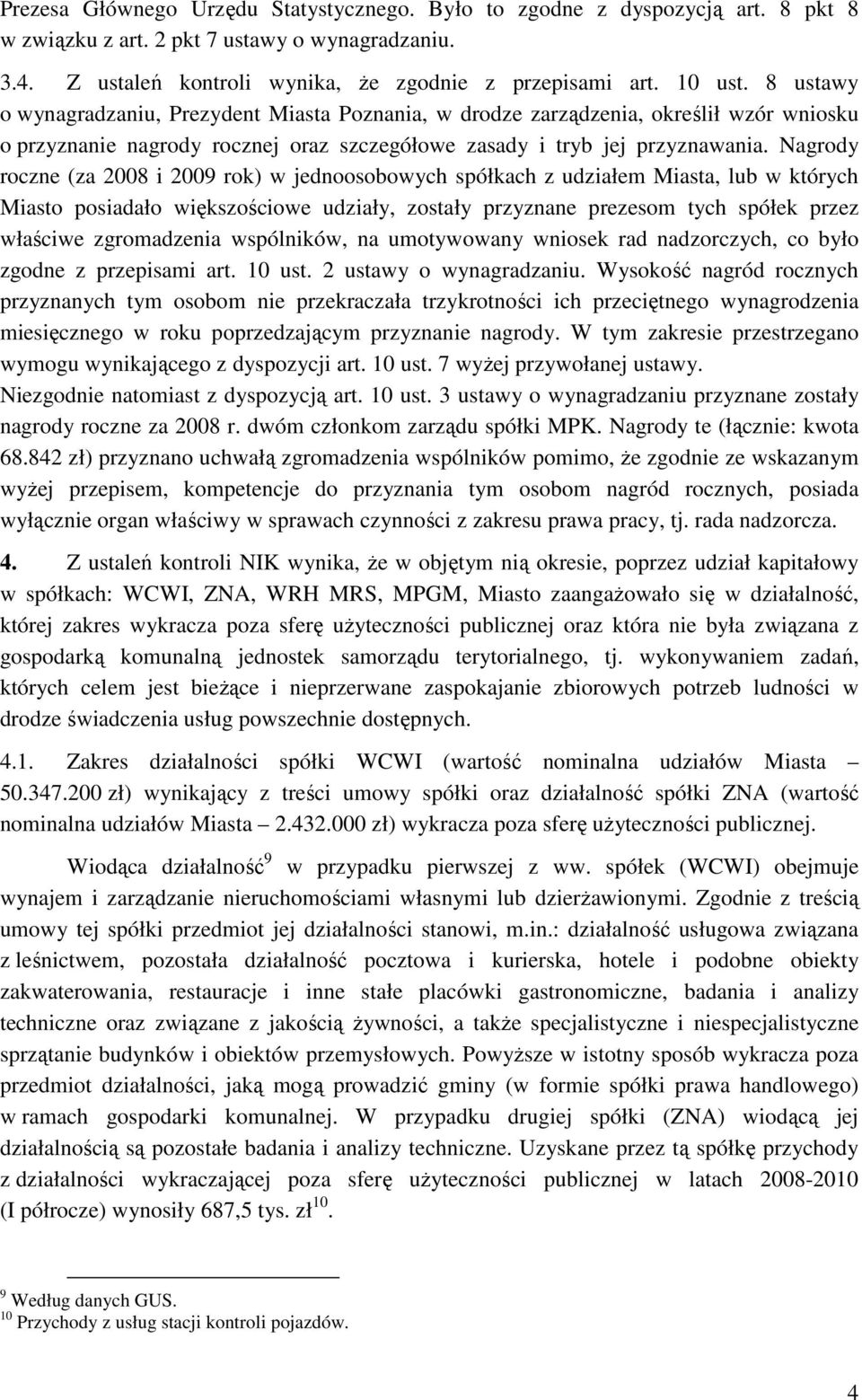 Prezesa Głównego Urzędu Statystycznego. Było to zgodne z dyspozycją art. 8 pkt 8 w związku z art. 2 pkt 7 ustawy o wynagradzaniu.

3.4. Z ustaleń kontroli wynika, że zgodnie z przepisami art. 10 ust. 8 ustawy o wynagradzaniu, Prezydent Miasta Poznania, w drodze zarządzenia, określił wzór wniosku o przyznanie nagrody rocznej oraz szczegółowe zasady i tryb jej przyznawania. Nagrody roczne (za 2008 i 2009 rok) w jednoosobowych spółkach z udziałem Miasta, lub w których Miasto posiadało większościowe udziały, zostały przyznane prezesom tych spółek przez właściwe zgromadzenia wspólników, na umotywowany wniosek rad nadzorczych, co było zgodne z przepisami art. 10 ust. 2 ustawy o wynagradzaniu. Wysokość nagród rocznych przyznanych tym osobom nie przekraczała trzykrotności ich przeciętnego wynagrodzenia miesięcznego w roku poprzedzającym przyznanie nagrody. W tym zakresie przestrzegano wymogu wynikającego z dyspozycji art. 10 ust. 7 wyżej przywołanej ustawy. Niezgodnie natomiast z dyspozycją art. 10 ust. 3 ustawy o wynagradzaniu przyznane zostały nagrody roczne za 2008 r. dwóm członkom zarządu spółki MPK. Nagrody te (łącznie: kwota 68.842 zł) przyznano uchwałą zgromadzenia wspólników pomimo, że zgodnie ze wskazanym wyżej przepisem, kompetencje do przyznania tym osobom nagród rocznych, posiada wyłącznie organ właściwy w sprawach czynności z zakresu prawa pracy, tj. rada nadzorcza.

4. Z ustaleń kontroli NIK wynika, że w objętym nią okresie, poprzez udział kapitałowy w spółkach: WCWI, ZNA, WRH MRS, MPGM, Miasto zaangażowało się w działalność, której zakres wykracza poza sferę użyteczności publicznej oraz która nie była związana z gospodarką komunalną jednostek samorządu terytorialnego, tj. wykonywaniem zadań, których celem jest bieżące i nieprzerwane zaspokajanie zbiorowych potrzeb ludności w drodze świadczenia usług powszechnie dostępnych.

4.1. Zakres działalności spółki WCWI (wartość nominalna udziałów Miasta – 50.347.200 zł) wynikający z treści umowy spółki oraz działalność spółki ZNA (wartość nominalna udziałów Miasta – 2.432.000 zł) wykracza poza sferę użyteczności publicznej.

Wiodąca działalność$^{9}$ w przypadku pierwszej z ww. spółek (WCWI) obejmuje wynajem i zarządzanie nieruchomościami własnymi lub dzierżawionymi. Zgodnie z treścią umowy tej spółki przedmiot jej działalności stanowi, m.in.: działalność usługowa związana z leśnictwem, pozostała działalność pocztowa i kurierska, hotele i podobne obiekty zakwaterowania, restauracje i inne stałe placówki gastronomiczne, badania i analizy techniczne oraz związane z jakością żywności, a także specjalistyczne i niespecjalistyczne sprzątanie budynków i obiektów przemysłowych. Powyższe w istotny sposób wykracza poza przedmiot działalności, jaką mogą prowadzić gminy (w formie spółki prawa handlowego) w ramach gospodarki komunalnej. W przypadku drugiej spółki (ZNA) wiodącą jej działalnością są pozostałe badania i analizy techniczne. Uzyskane przez tą spółkę przychody z działalności wykraczającej poza sferę użyteczności publicznej w latach 2008-2010 (I półrocze) wynosiły 687,5 tys. zł$^{10}$.

$^{9}$ Według danych GUS.
$^{10}$ Przychody z usług stacji kontroli pojazdów.

4